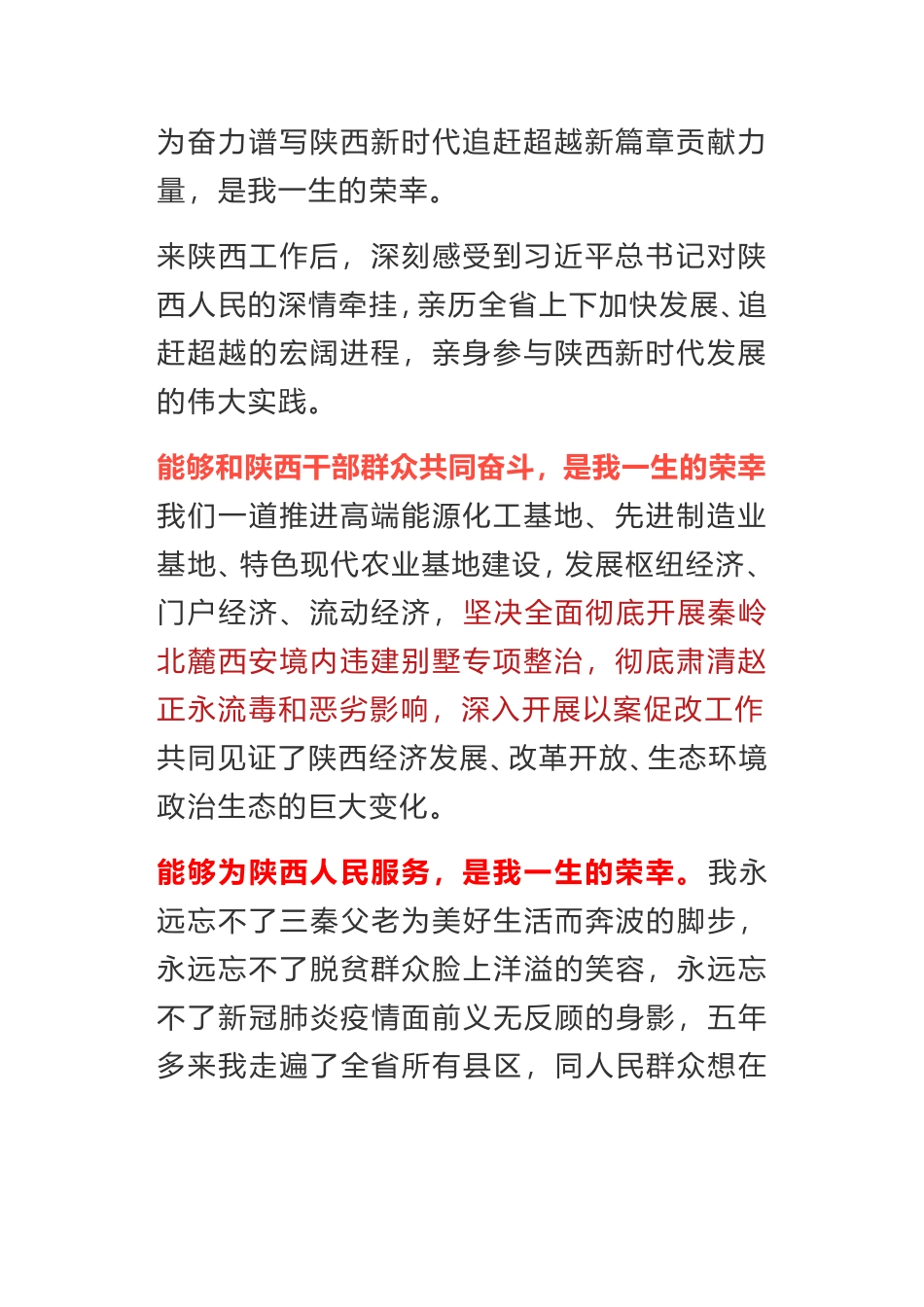 为奋力谱写陕西新时代追赶超越新篇章贡献力量，是我一生的荣幸。

来陕西工作后，深刻感受到习近平总书记对陕西人民的深情牵挂，亲历全省上下加快发展、追赶超越的宏阔进程，亲身参与陕西新时代发展的伟大实践。

能够和陕西干部群众共同奋斗，是我一生的荣幸我们一道推进高端能源化工基地、先进制造业基地、特色现代农业基地建设，发展枢纽经济、门户经济、流动经济，坚决全面彻底开展秦岭北麓西安境内违建别墅专项整治，彻底肃清赵正永流毒和恶劣影响，深入开展以案促改工作共同见证了陕西经济发展、改革开放、生态环境政治生态的巨大变化。

能够为陕西人民服务，是我一生的荣幸。我永远忘不了三秦父老为美好生活而奔波的脚步，永远忘不了脱贫群众脸上洋溢的笑容，永远忘不了新冠肺炎疫情面前义无反顾的身影，五年多来我走遍了全省所有县区，同人民群众想在